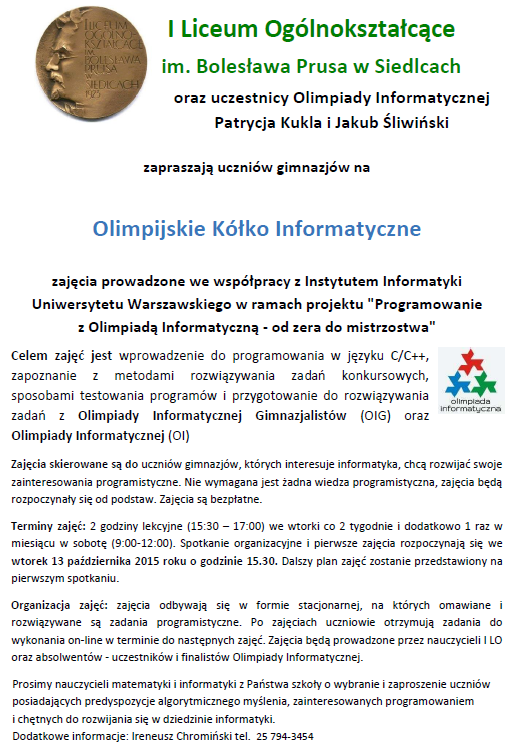 I LICEUM OGÓLNOKSZTAŁCĄCE IM. BOLESŁAWA PRUSA W SIEDLCACH 1923

I Liceum Ogólnokształcące

im. Bolesława Prusa w Siedlcach

oraz uczestnicy Olimpiady Informatycznej

Patrycja Kukla i Jakub Śliwiński

zapraszają uczniów gimnazjów na

Olimpijskie Kółko Informatyczne

zajęcia prowadzone we współpracy z Instytutem Informatyki Uniwersytetu Warszawskiego w ramach projektu "Programowanie z Olimpiadą Informatyczną - od zera do mistrzostwa"

Celem zajęć jest wprowadzenie do programowania w języku C/C++, zapoznanie z metodami rozwiązywania zadań konkursowych, sposobami testowania programów i przygotowanie do rozwiązywania zadań z Olimpiady Informatycznej Gimnazjalistów (OIG) oraz Olimpiady Informatycznej (OI)

olimpiada informatyczna

Zajęcia skierowane są do uczniów gimnazjów, których interesuje informatyka, chcą rozwijać swoje zainteresowania programistyczne. Nie wymagana jest żadna wiedza programistyczna, zajęcia będą rozpoczynały się od podstaw. Zajęcia są bezpłatne.

Terminy zajęć: 2 godziny lekcyjne (15:30 – 17:00) we wtorki co 2 tygodnie i dodatkowo 1 raz w miesiącu w sobotę (9:00-12:00). Spotkanie organizacyjne i pierwsze zajęcia rozpoczynają się we wtorek 13 października 2015 roku o godzinie 15.30. Dalszy plan zajęć zostanie przedstawiony na pierwszym spotkaniu.

Organizacja zajęć: zajęcia odbywają się w formie stacjonarnej, na których omawiane i rozwiązywane są zadania programistyczne. Po zajęciach uczniowie otrzymują zadania do wykonania on-line w terminie do następnych zajęć. Zajęcia będą prowadzone przez nauczycieli I LO oraz absolwentów - uczestników i finalistów Olimpiady Informatycznej.

Prosimy nauczycieli matematyki i informatyki z Państwa szkoły o wybranie i zaproszenie uczniów posiadających predyspozycje algorytmicznego myślenia, zainteresowanych programowaniem i chętnych do rozwijania się w dziedzinie informatyki.
Dodatkowe informacje: Ireneusz Chromiński tel. 25 794-3454